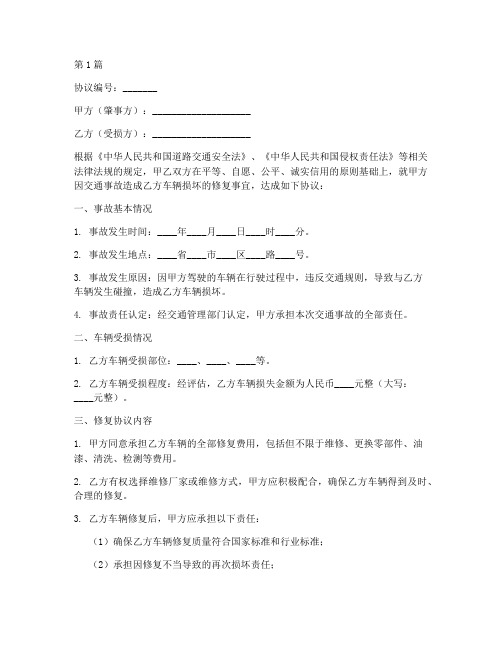 第1篇

协议编号：_______

甲方（肇事方）：____________________

乙方（受损方）：____________________

根据《中华人民共和国道路交通安全法》、《中华人民共和国侵权责任法》等相关法律法规的规定，甲乙双方在平等、自愿、公平、诚实信用的原则基础上，就甲方因交通事故造成乙方车辆损坏的修复事宜，达成如下协议：

一、事故基本情况

1. 事故发生时间：____年____月____日____时____分。

2. 事故发生地点：____省____市____区____路____号。

3. 事故发生原因：因甲方驾驶的车辆在行驶过程中，违反交通规则，导致与乙方车辆发生碰撞，造成乙方车辆损坏。

4. 事故责任认定：经交通管理部门认定，甲方承担本次交通事故的全部责任。

二、车辆受损情况

1. 乙方车辆受损部位：____、____、____等。

2. 乙方车辆受损程度：经评估，乙方车辆损失金额为人民币____元整（大写：____元整）。

三、修复协议内容

1. 甲方同意承担乙方车辆的全部修复费用，包括但不限于维修、更换零部件、油漆、清洗、检测等费用。

2. 乙方有权选择维修厂家或维修方式，甲方应积极配合，确保乙方车辆得到及时、合理的修复。

3. 乙方车辆修复后，甲方应承担以下责任：

（1）确保乙方车辆修复质量符合国家标准和行业标准；

（2）承担因修复不当导致的再次损坏责任；